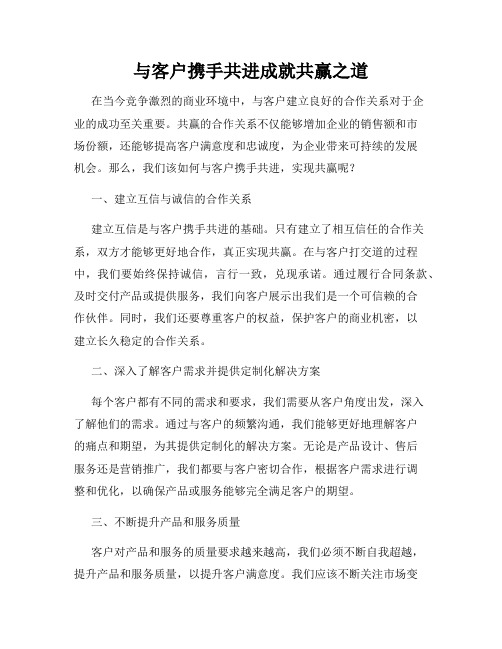 与客户携手共进成就共赢之道

在当今竞争激烈的商业环境中，与客户建立良好的合作关系对于企业的成功至关重要。共赢的合作关系不仅能够增加企业的销售额和市场份额，还能够提高客户满意度和忠诚度，为企业带来可持续的发展机会。那么，我们该如何与客户携手共进，实现共赢呢？

一、建立互信与诚信的合作关系

建立互信是与客户携手共进的基础。只有建立了相互信任的合作关系，双方才能够更好地合作，真正实现共赢。在与客户打交道的过程中，我们要始终保持诚信，言行一致，兑现承诺。通过履行合同条款、及时交付产品或提供服务，我们向客户展示出我们是一个可信赖的合作伙伴。同时，我们还要尊重客户的权益，保护客户的商业机密，以建立长久稳定的合作关系。

二、深入了解客户需求并提供定制化解决方案

每个客户都有不同的需求和要求，我们需要从客户角度出发，深入了解他们的需求。通过与客户的频繁沟通，我们能够更好地理解客户的痛点和期望，为其提供定制化的解决方案。无论是产品设计、售后服务还是营销推广，我们都要与客户密切合作，根据客户需求进行调整和优化，以确保产品或服务能够完全满足客户的期望。

三、不断提升产品和服务质量

客户对产品和服务的质量要求越来越高，我们必须不断自我超越，提升产品和服务质量，以提升客户满意度。我们应该不断关注市场变